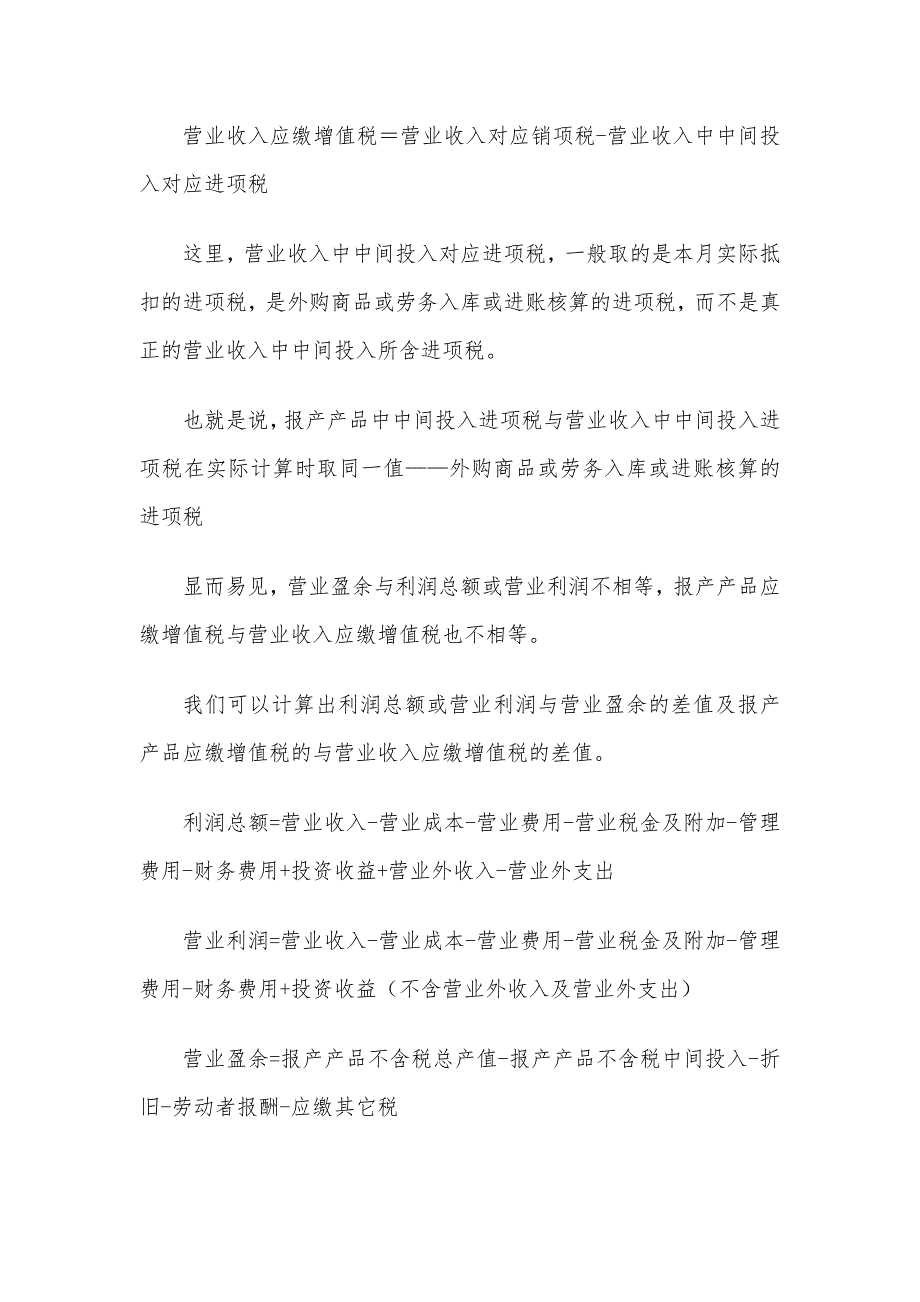 营业收入应缴增值税＝营业收入对应销项税-营业收入中中间投入对应进项税

这里，营业收入中中间投入对应进项税，一般取的是本月实际抵扣的进项税，是外购商品或劳务入库或进账核算的进项税，而不是真正的营业收入中中间投入所含进项税。

也就是说，报产产品中中间投入进项税与营业收入中中间投入进项税在实际计算时取同一值——外购商品或劳务入库或进账核算的进项税

显而易见，营业盈余与利润总额或营业利润不相等，报产产品应缴增值税与营业收入应缴增值税也不相等。

我们可以计算出利润总额或营业利润与营业盈余的差值及报产产品应缴增值税的与营业收入应缴增值税的差值。

利润总额=营业收入-营业成本-营业费用-营业税金及附加-管理费用-财务费用+投资收益+营业外收入-营业外支出

营业利润=营业收入-营业成本-营业费用-营业税金及附加-管理费用-财务费用+投资收益（不含营业外收入及营业外支出）

营业盈余=报产产品不含税总产值-报产产品不含税中间投入-折旧-劳动者报酬-应缴其它税